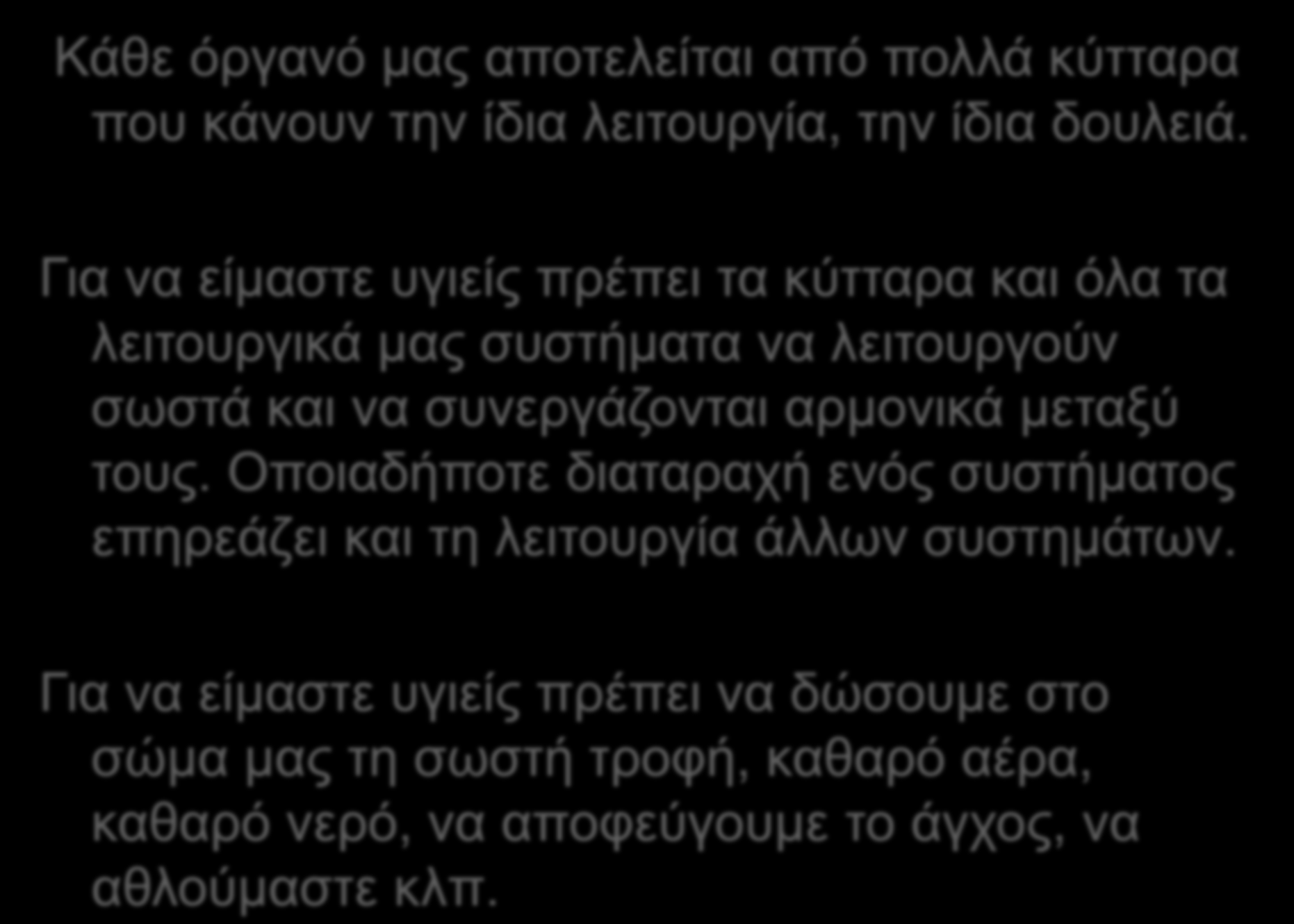 Κάθε όργανό μας αποτελείται από πολλά κύτταρα που κάνουν την ίδια λειτουργία, την ίδια δουλειά.

Για να είμαστε υγιείς πρέπει τα κύτταρα και όλα τα λειτουργικά μας συστήματα να λειτουργούν σωστά και να συνεργάζονται αρμονικά μεταξύ τους. Οποιαδήποτε διαταραχή ενός συστήματος επηρεάζει και τη λειτουργία άλλων συστημάτων.

Για να είμαστε υγιείς πρέπει να δώσουμε στο σώμα μας τη σωστή τροφή, καθαρό αέρα, καθαρό νερό, να αποφεύγουμε το άγχος, να αθλούμαστε κλπ.